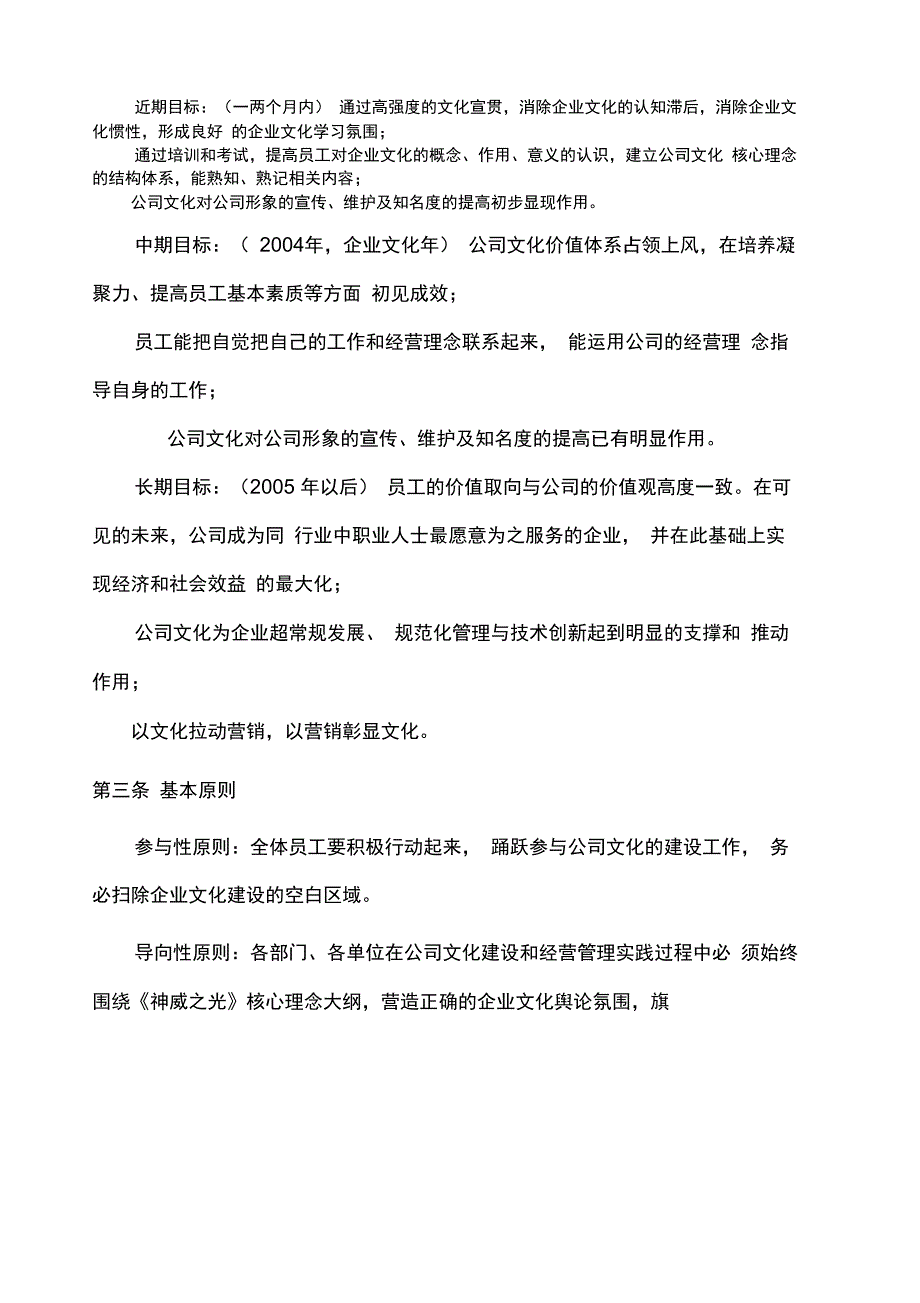 近期目标：（一两个月内） 通过高强度的文化宣贯，消除企业文化的认知滞后，消除企业文化惯性，形成良好 的企业文化学习氛围；

通过培训和考试，提高员工对企业文化的概念、作用、意义的认识，建立公司文化 核心理念的结构体系，能熟知、熟记相关内容；

公司文化对公司形象的宣传、维护及知名度的提高初步显现作用。

中期目标：（ 2004年，企业文化年） 公司文化价值体系占领上风，在培养凝聚力、提高员工基本素质等方面 初见成效；

员工能把自觉把自己的工作和经营理念联系起来， 能运用公司的经营理 念指导自身的工作；

公司文化对公司形象的宣传、维护及知名度的提高已有明显作用。

长期目标：（2005 年以后） 员工的价值取向与公司的价值观高度一致。在可见的未来，公司成为同 行业中职业人士最愿意为之服务的企业， 并在此基础上实现经济和社会效益 的最大化；

公司文化为企业超常规发展、 规范化管理与技术创新起到明显的支撑和 推动作用；

以文化拉动营销，以营销彰显文化。

第三条 基本原则

参与性原则：全体员工要积极行动起来， 踊跃参与公司文化的建设工作， 务必扫除企业文化建设的空白区域。

导向性原则：各部门、各单位在公司文化建设和经营管理实践过程中必 须始终围绕《神威之光》核心理念大纲，营造正确的企业文化舆论氛围，旗